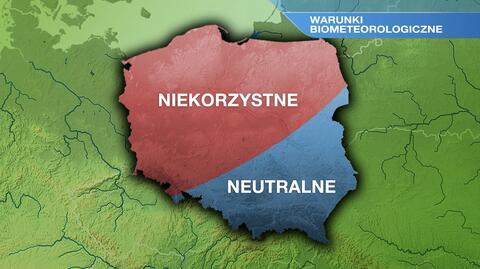 WARUNKI BIOMETEOROLOGICZNE

NIEKORZYSTNE

NEUTRALNE